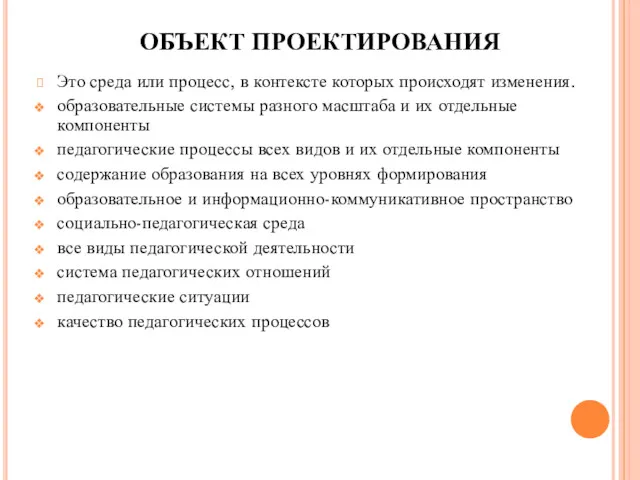 ОБЪЕКТ ПРОЕКТИРОВАНИЯ

Это среда или процесс, в контексте которых происходят изменения.

образовательные системы разного масштаба и их отдельные компоненты

педагогические процессы всех видов и их отдельные компоненты

содержание образования на всех уровнях формирования

образовательное и информационно-коммуникативное пространство

социально-педагогическая среда

все виды педагогической деятельности

система педагогических отношений

педагогические ситуации

качество педагогических процессов